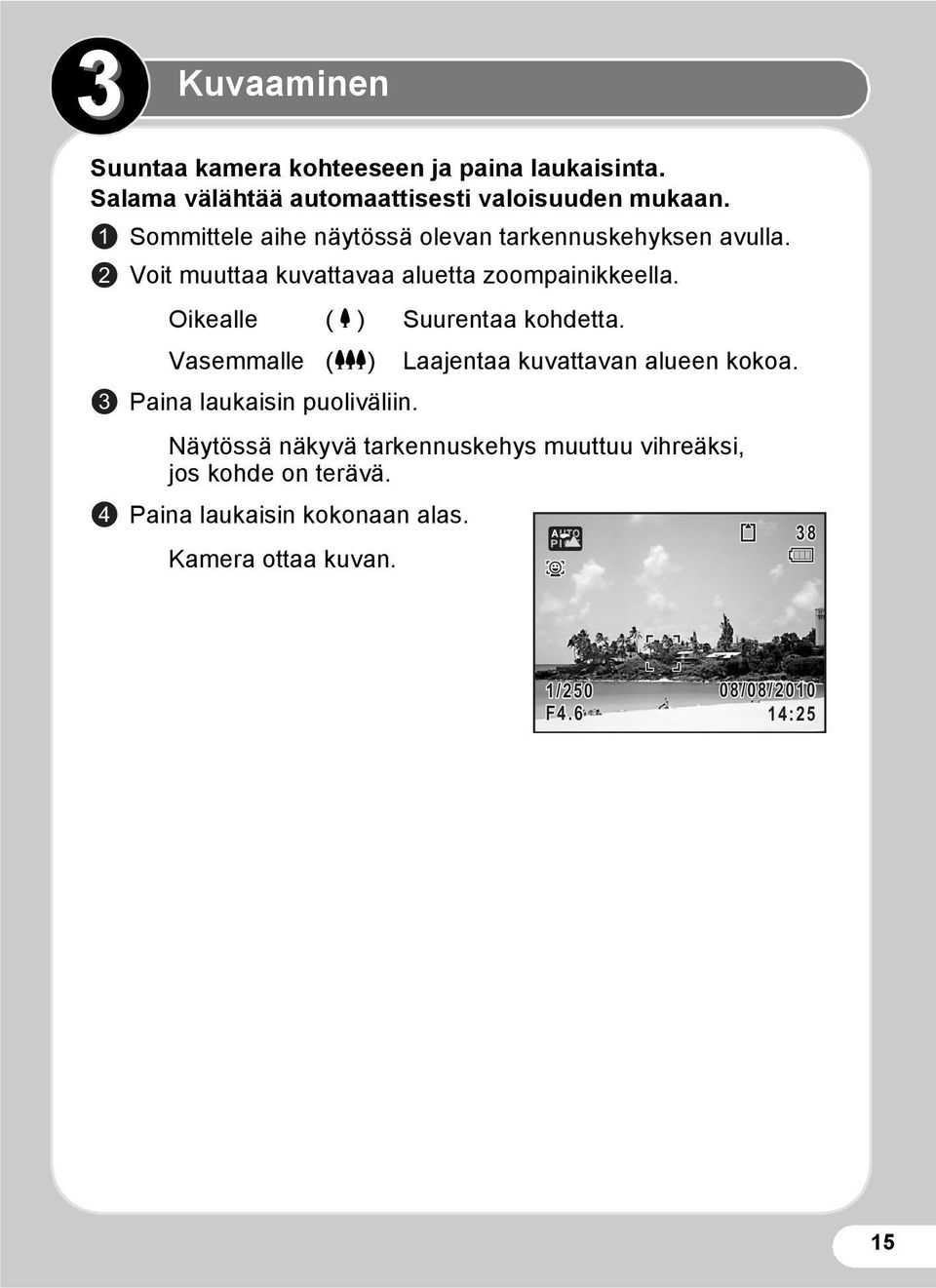 3 Kuvaaminen

Suuntaa kamera kohteeseen ja paina laukaisinta. Salama välähtää automaattisesti valoisuuden mukaan.

1 Sommittele aihe näytössä olevan tarkennuskehyksen avulla.

2 Voit muuttaa kuvattavaa aluetta zoompainikkeella.

Oikealle ( ) Suurentaa kohdetta.
Vasemmalle ( ) Laajentaa kuvattavan alueen kokoa.

3 Paina laukaisin puoliväliin.

Näytössä näkyvä tarkennuskehys muuttuu vihreäksi, jos kohde on terävä.

4 Paina laukaisin kokonaan alas.

Kamera ottaa kuvan.

AUTO PICT
38
1/250
F4.6
08/08/2010
14:25

15